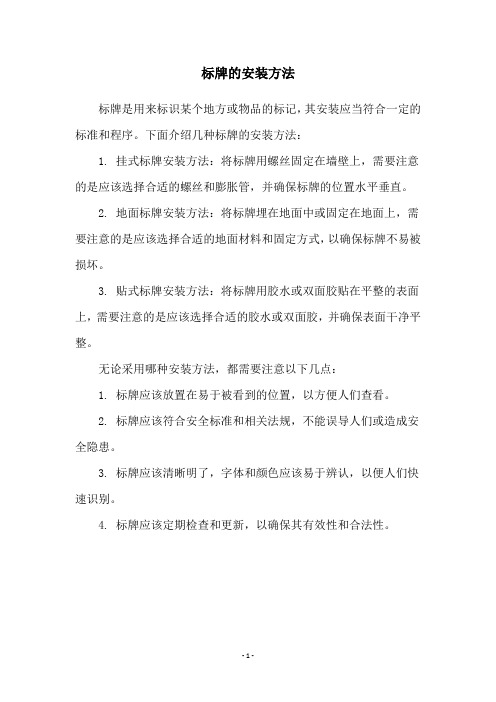 标牌的安装方法

标牌是用来标识某个地方或物品的标记，其安装应当符合一定的标准和程序。下面介绍几种标牌的安装方法：

1. 挂式标牌安装方法：将标牌用螺丝固定在墙壁上，需要注意的是应该选择合适的螺丝和膨胀管，并确保标牌的位置水平垂直。

2. 地面标牌安装方法：将标牌埋在地面中或固定在地面上，需要注意的是应该选择合适的地面材料和固定方式，以确保标牌不易被损坏。

3. 贴式标牌安装方法：将标牌用胶水或双面胶贴在平整的表面上，需要注意的是应该选择合适的胶水或双面胶，并确保表面干净平整。

无论采用哪种安装方法，都需要注意以下几点：

1. 标牌应该放置在易于被看到的位置，以方便人们查看。

2. 标牌应该符合安全标准和相关法规，不能误导人们或造成安全隐患。

3. 标牌应该清晰明了，字体和颜色应该易于辨认，以便人们快速识别。

4. 标牌应该定期检查和更新，以确保其有效性和合法性。

- 1 -